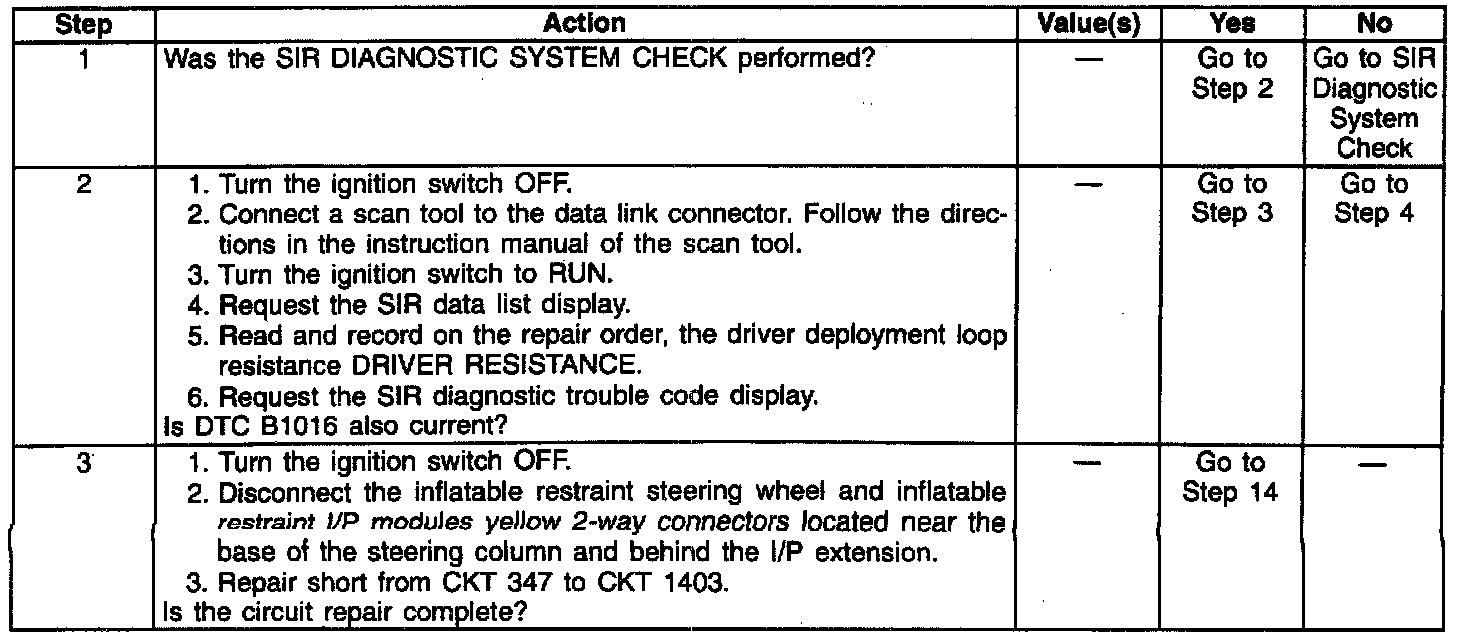 | Step | Action | Value(s) | Yes | No |
|---|---|---|---|---|
| 1 | Was the SIR DIAGNOSTIC SYSTEM CHECK performed? | — | Go to Step 2 | Go to SIR Diagnostic System Check |
| 2 | 1. Turn the ignition switch OFF. 2. Connect a scan tool to the data link connector. Follow the directions in the instruction manual of the scan tool. 3. Turn the ignition switch to RUN. 4. Request the SIR data list display. 5. Read and record on the repair order, the driver deployment loop resistance DRIVER RESISTANCE. 6. Request the SIR diagnostic trouble code display. Is DTC B1016 also current? | — | Go to Step 3 | Go to Step 4 |
| 3 | 1. Turn the ignition switch OFF. 2. Disconnect the inflatable restraint steering wheel and inflatable restraint I/P modules yellow 2-way connectors located near the base of the steering column and behind the I/P extension. 3. Repair short from CKT 347 to CKT 1403. Is the circuit repair complete? | — | Go to Step 14 | — |